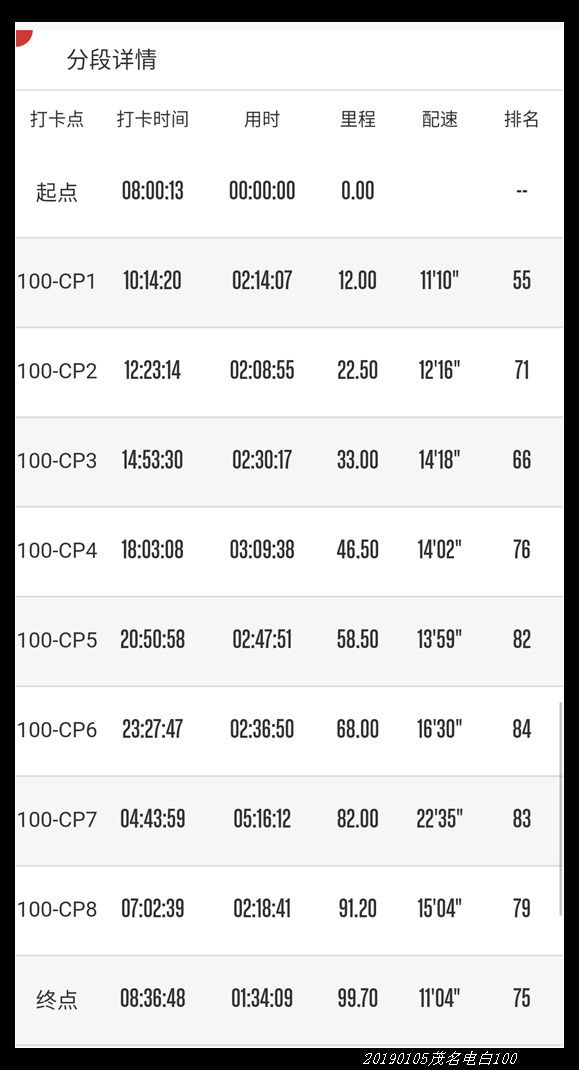 分段详情

| 打卡点 | 打卡时间 | 用时 | 里程 | 配速 | 排名 |
|---|---|---|---|---|---|
| 起点 | 08:00:13 | 00:00:00 | 0.00 | | -- |
| 100-CP1 | 10:14:20 | 02:14:07 | 12.00 | 11'10" | 55 |
| 100-CP2 | 12:23:14 | 02:08:55 | 22.50 | 12'16" | 71 |
| 100-CP3 | 14:53:30 | 02:30:17 | 33.00 | 14'18" | 66 |
| 100-CP4 | 18:03:08 | 03:09:38 | 46.50 | 14'02" | 76 |
| 100-CP5 | 20:50:58 | 02:47:51 | 58.50 | 13'59" | 82 |
| 100-CP6 | 23:27:47 | 02:36:50 | 68.00 | 16'30" | 84 |
| 100-CP7 | 04:43:59 | 05:16:12 | 82.00 | 22'35" | 83 |
| 100-CP8 | 07:02:39 | 02:18:41 | 91.20 | 15'04" | 79 |
| 终点 | 08:36:48 | 01:34:09 | 99.70 | 11'04" | 75 |

20190105茂名电白100